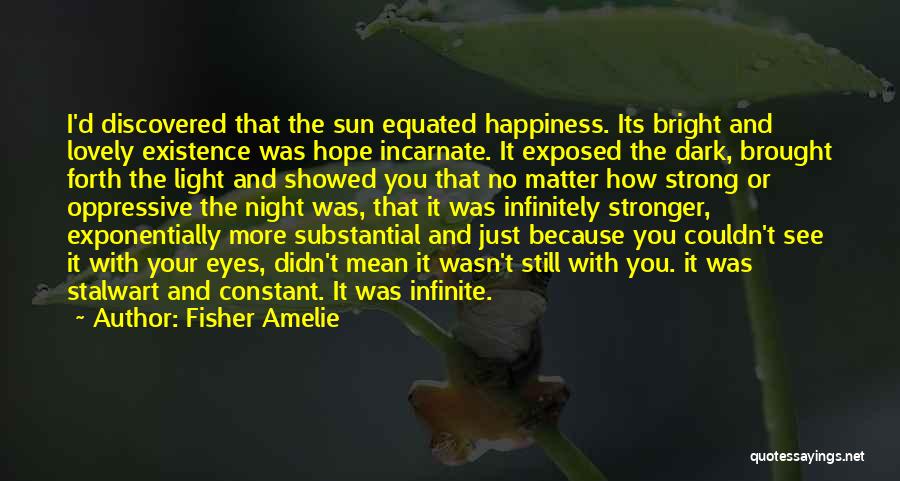 I'd discovered that the sun equated happiness. Its bright and lovely existence was hope incarnate. It exposed the dark, brought forth the light and showed you that no matter how strong or oppressive the night was, that it was infinitely stronger, exponentially more substantial and just because you couldn't see it with your eyes, didn't mean it wasn't still with you. it was stalwart and constant. It was infinite.

Author: Fisher Amelie

quotessayings.net